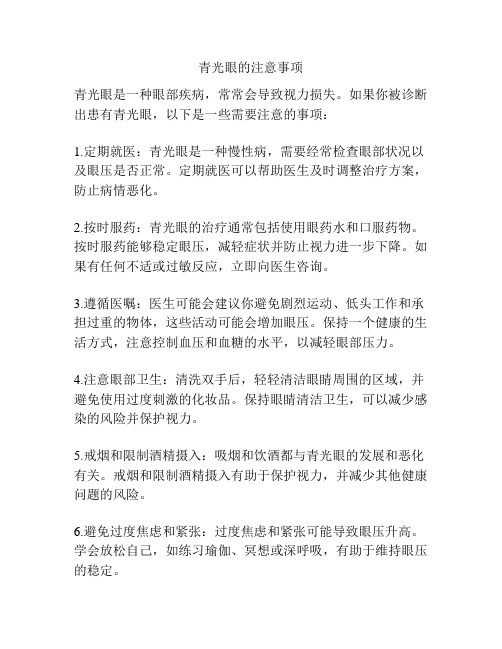 青光眼的注意事项

青光眼是一种眼部疾病，常常会导致视力损失。如果你被诊断出患有青光眼，以下是一些需要注意的事项：

1.定期就医：青光眼是一种慢性病，需要经常检查眼部状况以及眼压是否正常。定期就医可以帮助医生及时调整治疗方案，防止病情恶化。

2.按时服药：青光眼的治疗通常包括使用眼药水和口服药物。按时服药能够稳定眼压，减轻症状并防止视力进一步下降。如果有任何不适或过敏反应，立即向医生咨询。

3.遵循医嘱：医生可能会建议你避免剧烈运动、低头工作和承担过重的物体，这些活动可能会增加眼压。保持一个健康的生活方式，注意控制血压和血糖的水平，以减轻眼部压力。

4.注意眼部卫生：清洗双手后，轻轻清洁眼睛周围的区域，并避免使用过度刺激的化妆品。保持眼睛清洁卫生，可以减少感染的风险并保护视力。

5.戒烟和限制酒精摄入：吸烟和饮酒都与青光眼的发展和恶化有关。戒烟和限制酒精摄入有助于保护视力，并减少其他健康问题的风险。

6.避免过度焦虑和紧张：过度焦虑和紧张可能导致眼压升高。学会放松自己，如练习瑜伽、冥想或深呼吸，有助于维持眼压的稳定。